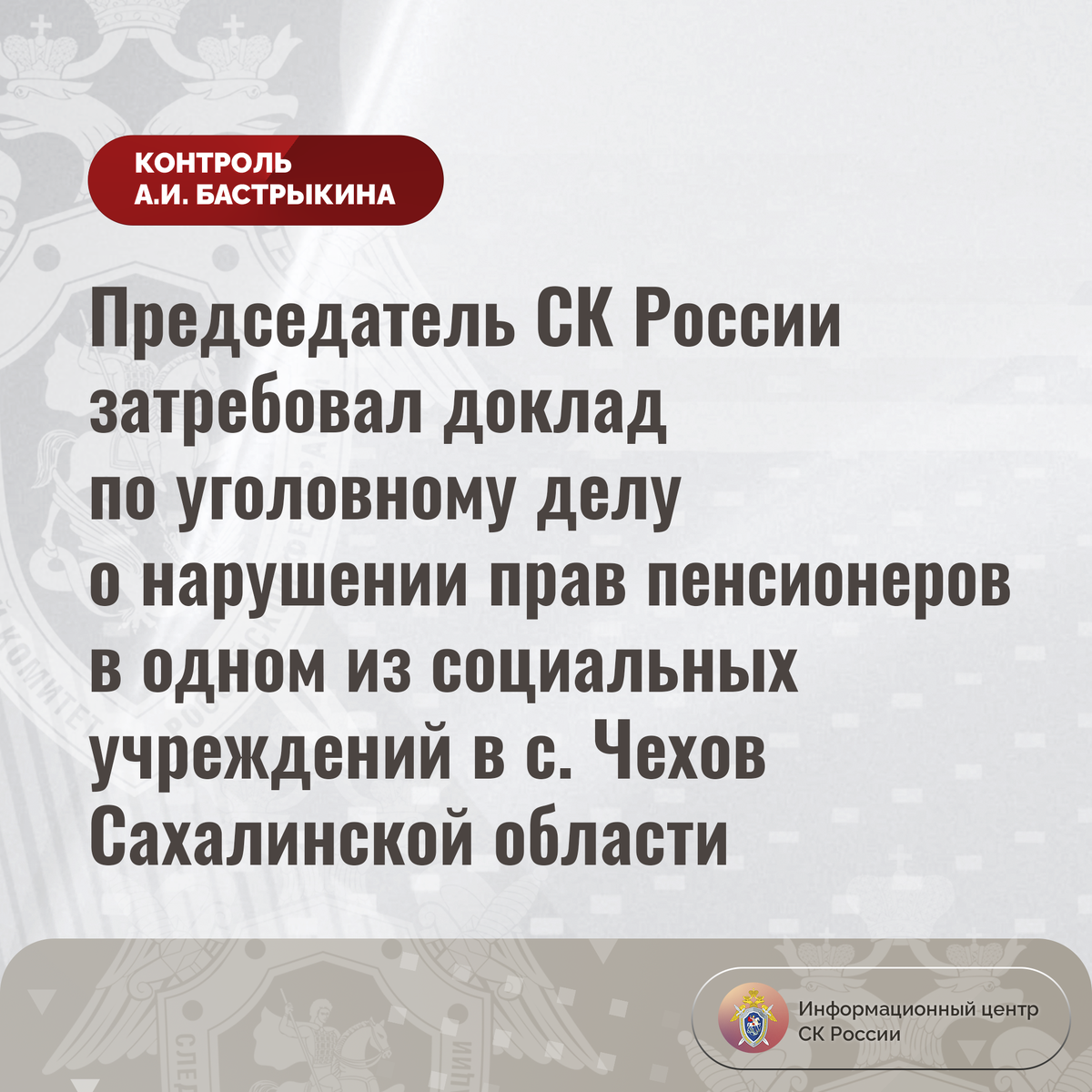 КОНТРОЛЬ
А.И. БАСТРЫКИНА

Председатель СК России затребовал доклад по уголовному делу о нарушении прав пенсионеров в одном из социальных учреждений в с. Чехов Сахалинской области

Информационный центр
СК России